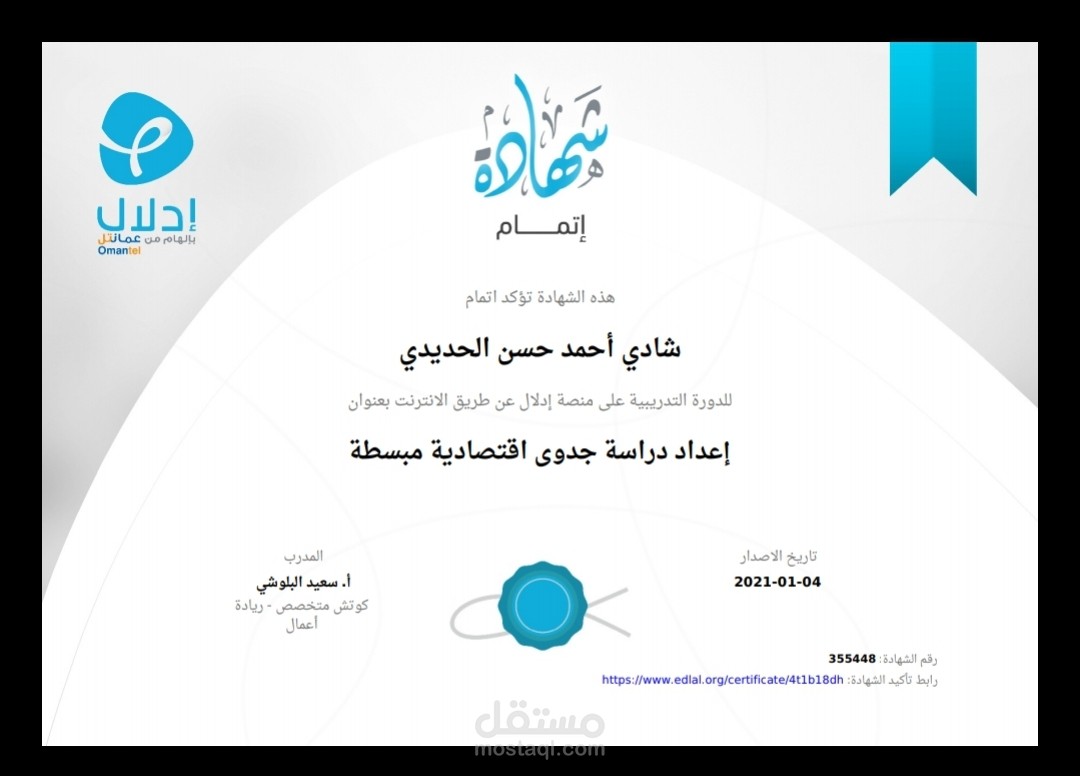 إدلال
بإلهام من عمانتل
Omantel

شهادة
إتمـــام

هذه الشهادة تؤكد اتمام

شادي أحمد حسن الحديدي

للدورة التدريبية على منصة إدلال عن طريق الانترنت بعنوان

إعداد دراسة جدوى اقتصادية مبسطة

تاريخ الاصدار
2021-01-04

المدرب
أ. سعيد البلوشي
كوتش متخصص - ريادة أعمال

رقم الشهادة: 355448
رابط تأكيد الشهادة: https://www.edlal.org/certificate/4t1b18dh

مستقل
mostaql.com